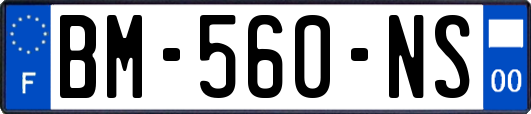 F
BM-560-NS
00